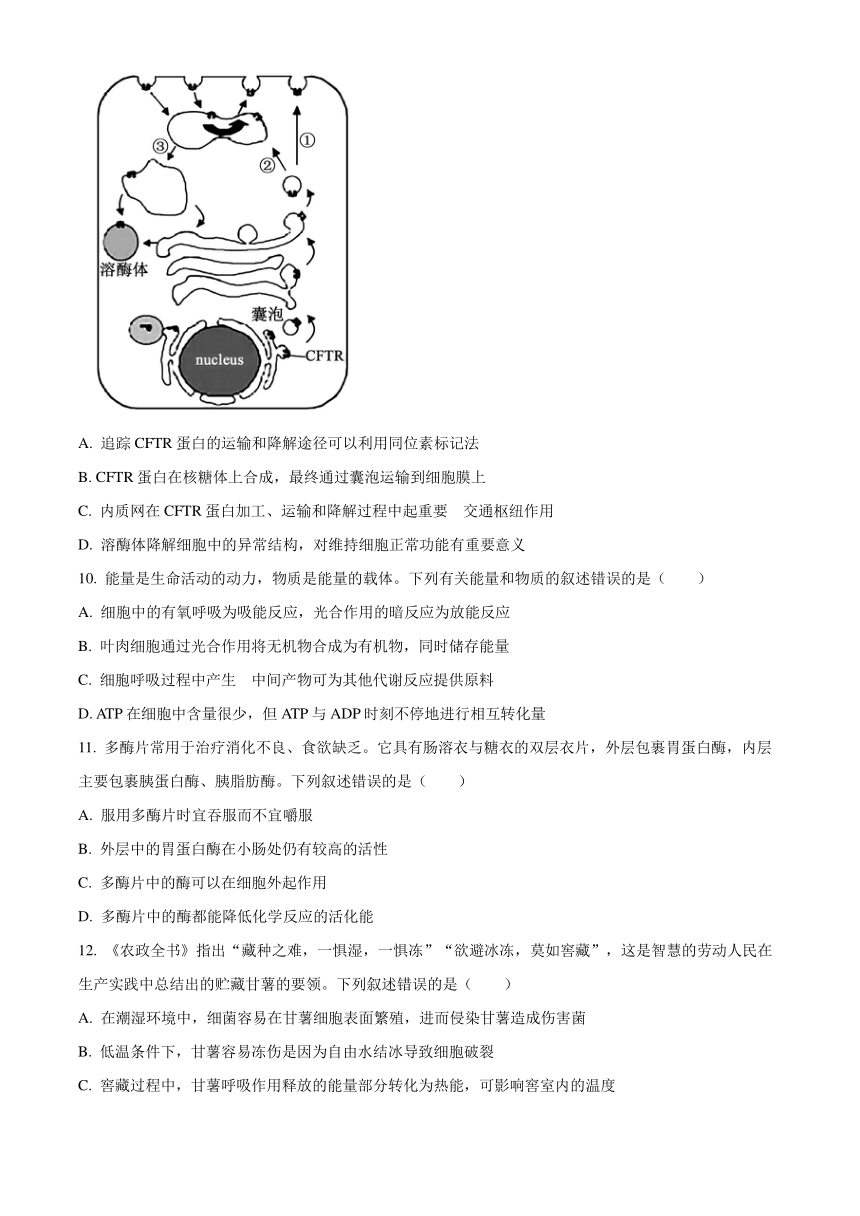 ③
②
①
溶酶体
囊泡
nucleus
CFTR

A. 追踪 CFTR 蛋白的运输和降解途径可以利用同位素标记法

B. CFTR 蛋白在核糖体上合成，最终通过囊泡运输到细胞膜上

C. 内质网在 CFTR 蛋白加工、运输和降解过程中起重要 交通枢纽作用

D. 溶酶体降解细胞中的异常结构，对维持细胞正常功能有重要意义

10. 能量是生命活动的动力，物质是能量的载体。下列有关能量和物质的叙述错误的是（　　）

A. 细胞中的有氧呼吸为吸能反应，光合作用的暗反应为放能反应

B. 叶肉细胞通过光合作用将无机物合成为有机物，同时储存能量

C. 细胞呼吸过程中产生 中间产物可为其他代谢反应提供原料

D. ATP 在细胞中含量很少，但 ATP 与 ADP 时刻不停地进行相互转化量

11. 多酶片常用于治疗消化不良、食欲缺乏。它具有肠溶衣与糖衣的双层衣片，外层包裹胃蛋白酶，内层主要包裹胰蛋白酶、胰脂肪酶。下列叙述错误的是（　　）

A. 服用多酶片时宜吞服而不宜嚼服

B. 外层中的胃蛋白酶在小肠处仍有较高的活性

C. 多酶片中的酶可以在细胞外起作用

D. 多酶片中的酶都能降低化学反应的活化能

12. 《农政全书》指出“藏种之难，一惧湿，一惧冻”“欲避冰冻，莫如窖藏”，这是智慧的劳动人民在生产实践中总结出的贮藏甘薯的要领。下列叙述错误的是（　　）

A. 在潮湿环境中，细菌容易在甘薯细胞表面繁殖，进而侵染甘薯造成伤害菌

B. 低温条件下，甘薯容易冻伤是因为自由水结冰导致细胞破裂

C. 窖藏过程中，甘薯呼吸作用释放的能量部分转化为热能，可影响窖室内的温度